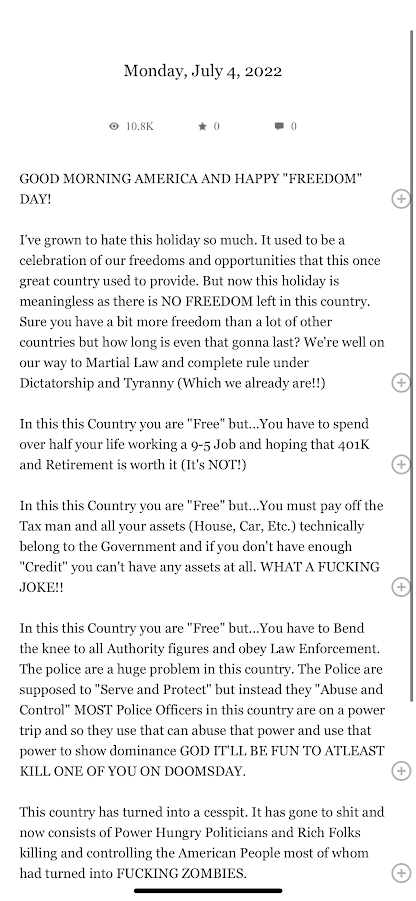 Monday, July 4, 2022

10.8K 0 0

GOOD MORNING AMERICA AND HAPPY "FREEDOM" DAY!

I've grown to hate this holiday so much. It used to be a celebration of our freedoms and opportunities that this once great country used to provide. But now this holiday is meaningless as there is NO FREEDOM left in this country. Sure you have a bit more freedom than a lot of other countries but how long is even that gonna last? We're well on our way to Martial Law and complete rule under Dictatorship and Tyranny (Which we already are!!)

In this this Country you are "Free" but...You have to spend over half your life working a 9-5 Job and hoping that 401K and Retirement is worth it (It's NOT!)

In this this Country you are "Free" but...You must pay off the Tax man and all your assets (House, Car, Etc.) technically belong to the Government and if you don't have enough "Credit" you can't have any assets at all. WHAT A FUCKING JOKE!!

In this this Country you are "Free" but...You have to Bend the knee to all Authority figures and obey Law Enforcement. The police are a huge problem in this country. The Police are supposed to "Serve and Protect" but instead they "Abuse and Control" MOST Police Officers in this country are on a power trip and so they use that can abuse that power and use that power to show dominance GOD IT'LL BE FUN TO ATLEAST KILL ONE OF YOU ON DOOMSDAY.

This country has turned into a cesspit. It has gone to shit and now consists of Power Hungry Politicians and Rich Folks killing and controlling the American People most of whom had turned into FUCKING ZOMBIES.